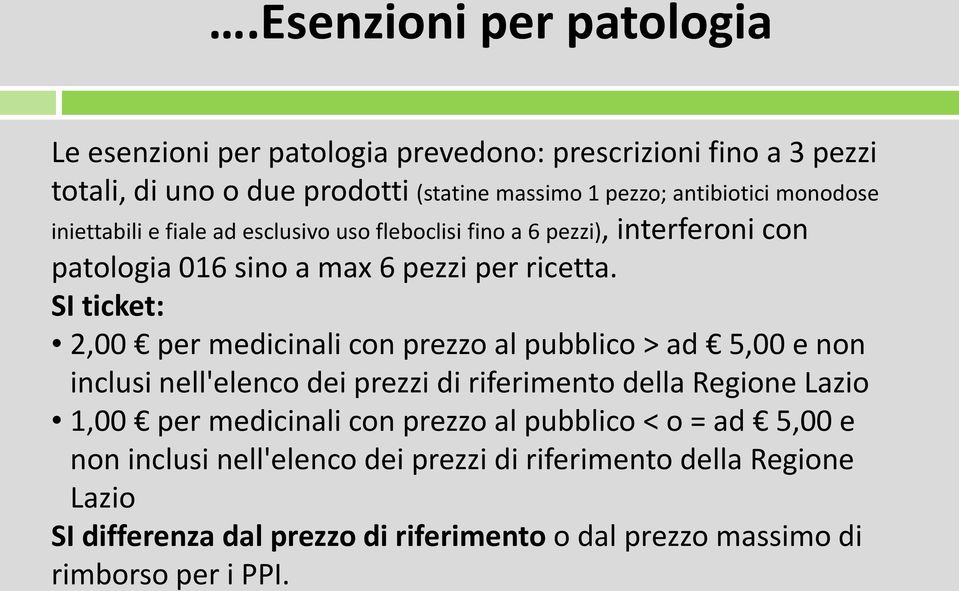 ….Esenzioni per patologia

Le esenzioni per patologia prevedono: prescrizioni fino a 3 pezzi totali, di uno o due prodotti (statine massimo 1 pezzo; antibiotici monodose iniettabili e fiale ad esclusivo uso fleboclisi fino a 6 pezzi), interferoni con patologia 016 sino a max 6 pezzi per ricetta.
SI ticket:
• 2,00 € per medicinali con prezzo al pubblico > ad € 5,00 e non inclusi nell'elenco dei prezzi di riferimento della Regione Lazio
• 1,00 € per medicinali con prezzo al pubblico < o = ad € 5,00 e non inclusi nell'elenco dei prezzi di riferimento della Regione Lazio
SI differenza dal prezzo di riferimento o dal prezzo massimo di rimborso per i PPI.